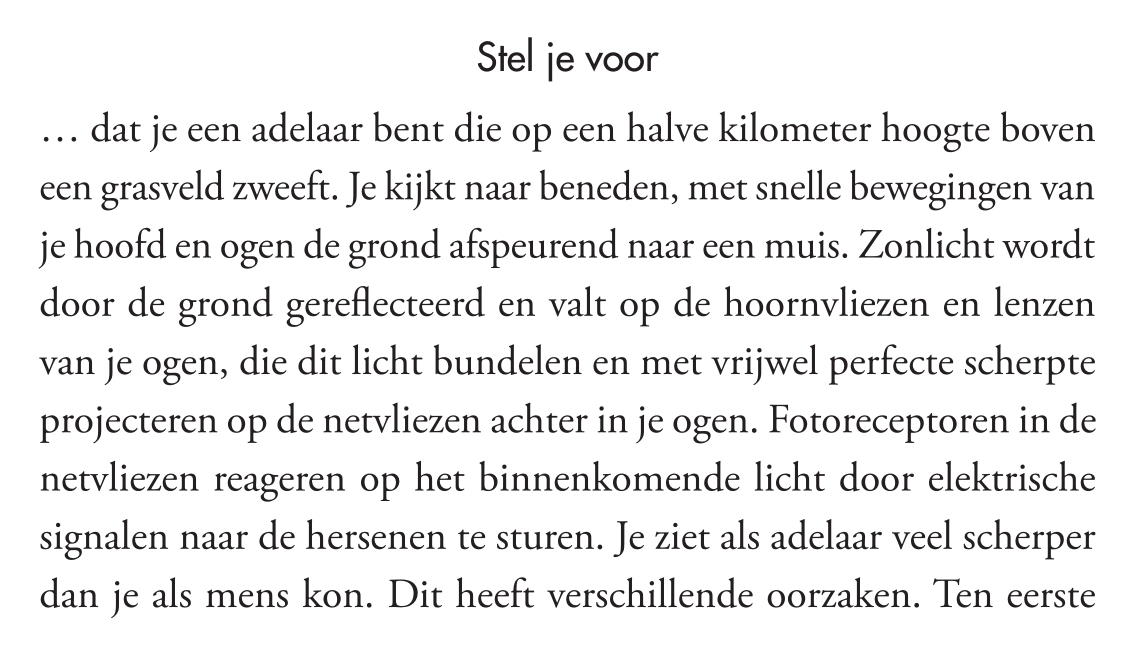 Stel je voor

… dat je een adelaar bent die op een halve kilometer hoogte boven een grasveld zweeft. Je kijkt naar beneden, met snelle bewegingen van je hoofd en ogen de grond afspeurend naar een muis. Zonlicht wordt door de grond gereflecteerd en valt op de hoornvliezen en lenzen van je ogen, die dit licht bundelen en met vrijwel perfecte scherpte projecteren op de netvliezen achter in je ogen. Fotoreceptoren in de netvliezen reageren op het binnenkomende licht door elektrische signalen naar de hersenen te sturen. Je ziet als adelaar veel scherper dan je als mens kon. Dit heeft verschillende oorzaken. Ten eerste